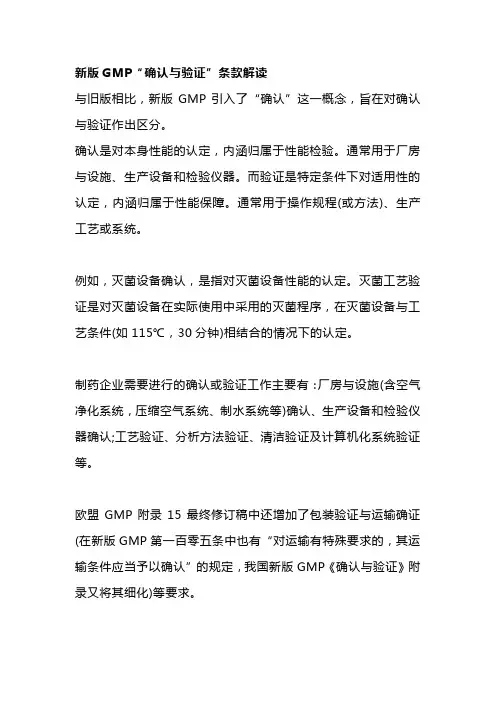 新版 GMP“确认与验证”条款解读

与旧版相比，新版 GMP 引入了“确认”这一概念，旨在对确认与验证作出区分。

确认是对本身性能的认定，内涵归属于性能检验。通常用于厂房与设施、生产设备和检验仪器。而验证是特定条件下对适用性的认定，内涵归属于性能保障。通常用于操作规程(或方法)、生产工艺或系统。

例如，灭菌设备确认，是指对灭菌设备性能的认定。灭菌工艺验证是对灭菌设备在实际使用中采用的灭菌程序，在灭菌设备与工艺条件(如 115℃，30 分钟)相结合的情况下的认定。

制药企业需要进行的确认或验证工作主要有：厂房与设施(含空气净化系统，压缩空气系统、制水系统等)确认、生产设备和检验仪器确认;工艺验证、分析方法验证、清洁验证及计算机化系统验证等。

欧盟 GMP 附录 15 最终修订稿中还增加了包装验证与运输确证(在新版 GMP 第一百零五条中也有“对运输有特殊要求的，其运输条件应当予以确认”的规定，我国新版 GMP《确认与验证》附录又将其细化)等要求。